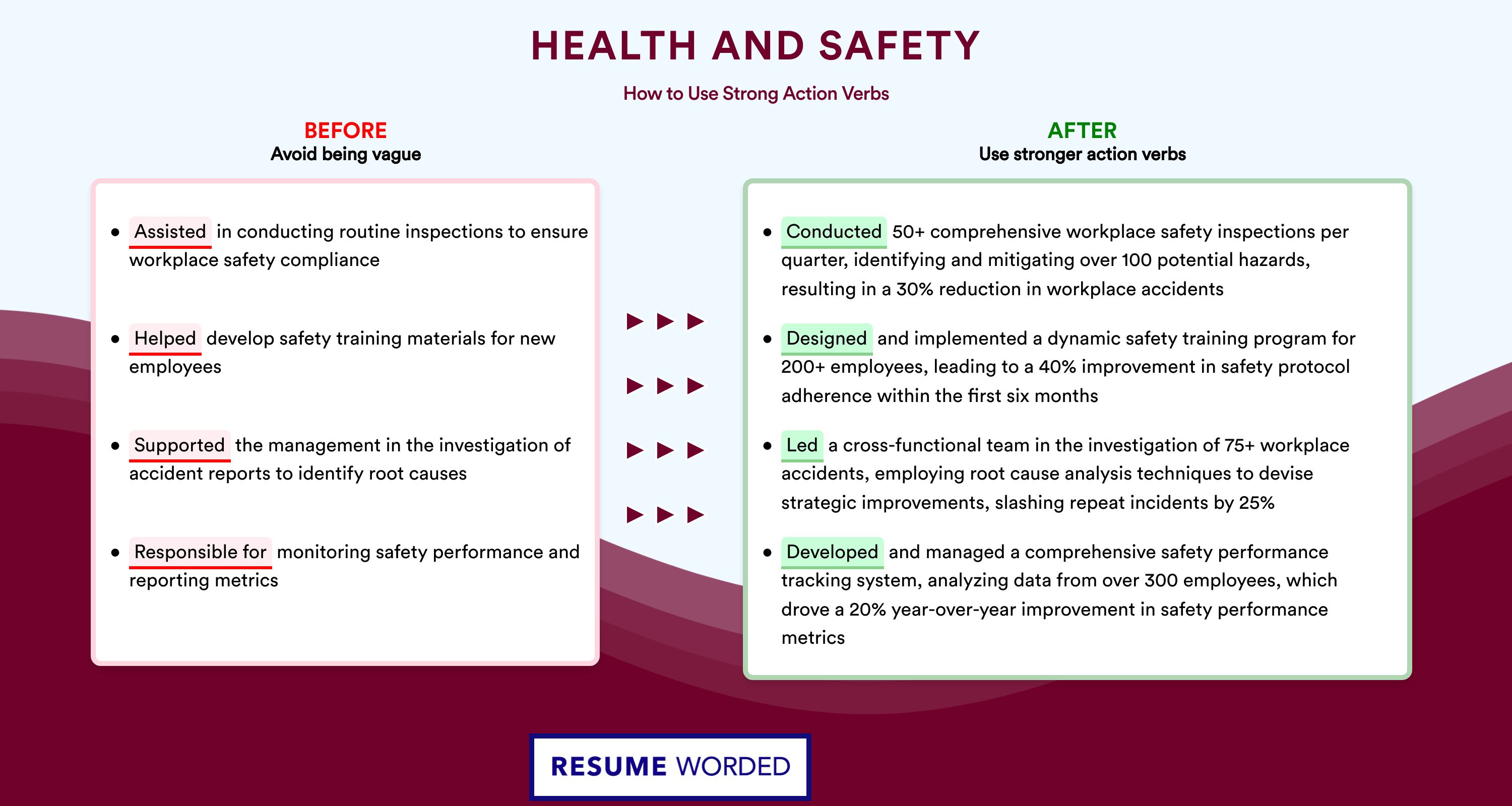 HEALTH AND SAFETY

How to Use Strong Action Verbs

BEFORE
Avoid being vague

• Assisted in conducting routine inspections to ensure workplace safety compliance

• Helped develop safety training materials for new employees

• Supported the management in the investigation of accident reports to identify root causes

• Responsible for monitoring safety performance and reporting metrics

AFTER
Use stronger action verbs

• Conducted 50+ comprehensive workplace safety inspections per quarter, identifying and mitigating over 100 potential hazards, resulting in a 30% reduction in workplace accidents

• Designed and implemented a dynamic safety training program for 200+ employees, leading to a 40% improvement in safety protocol adherence within the first six months

• Led a cross-functional team in the investigation of 75+ workplace accidents, employing root cause analysis techniques to devise strategic improvements, slashing repeat incidents by 25%

• Developed and managed a comprehensive safety performance tracking system, analyzing data from over 300 employees, which drove a 20% year-over-year improvement in safety performance metrics

RESUME WORDED